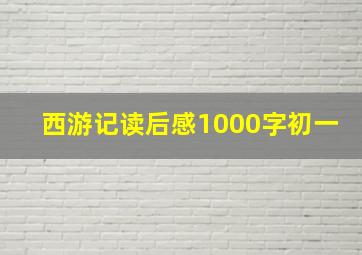 西游记读后感1000字初一